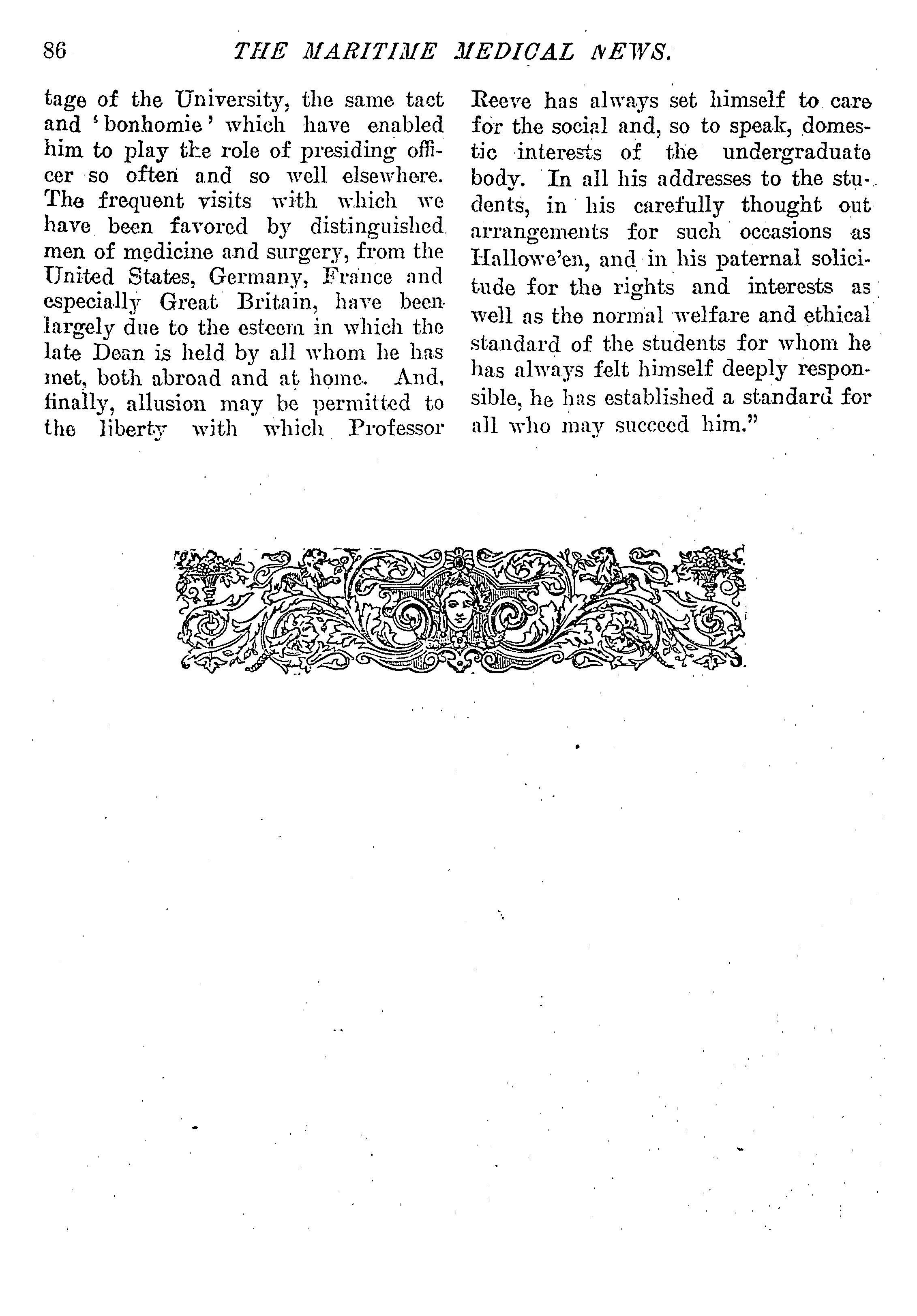 86 THE MARITIME MEDICAL NEWS.

tage of the University, the same tact and 'bonhomie' which have enabled him to play the role of presiding officer so often and so well elsewhere. The frequent visits with which we have been favored by distinguished men of medicine and surgery, from the United States, Germany, France and especially Great Britain, have been largely due to the esteem in which the late Dean is held by all whom he has met, both abroad and at home. And, finally, allusion may be permitted to the liberty with which Professor Reeve has always set himself to care for the social and, so to speak, domestic interests of the undergraduate body. In all his addresses to the students, in his carefully thought out arrangements for such occasions as Hallowe'en, and in his paternal solicitude for the rights and interests as well as the normal welfare and ethical standard of the students for whom he has always felt himself deeply responsible, he has established a standard for all who may succeed him."